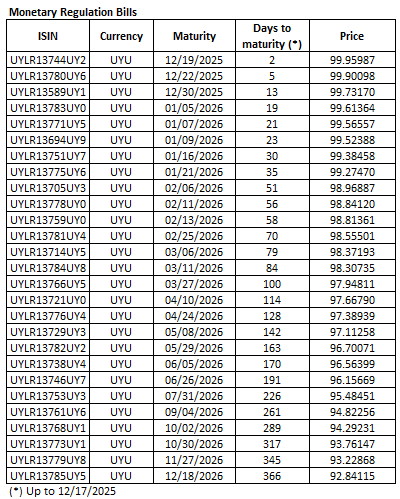 Monetary Regulation Bills

| ISIN | Currency | Maturity | Days to maturity (*) | Price |
|---|---|---|---|---|
| UYLR13744UY2 | UYU | 12/19/2025 | 2 | 99.95987 |
| UYLR13780UY6 | UYU | 12/22/2025 | 5 | 99.90098 |
| UYLR13589UY1 | UYU | 12/30/2025 | 13 | 99.73170 |
| UYLR13783UY0 | UYU | 01/05/2026 | 19 | 99.61364 |
| UYLR13771UY5 | UYU | 01/07/2026 | 21 | 99.56557 |
| UYLR13694UY9 | UYU | 01/09/2026 | 23 | 99.52388 |
| UYLR13751UY7 | UYU | 01/16/2026 | 30 | 99.38458 |
| UYLR13775UY6 | UYU | 01/21/2026 | 35 | 99.27470 |
| UYLR13705UY3 | UYU | 02/06/2026 | 51 | 98.96887 |
| UYLR13778UY0 | UYU | 02/11/2026 | 56 | 98.84120 |
| UYLR13759UY0 | UYU | 02/13/2026 | 58 | 98.81361 |
| UYLR13781UY4 | UYU | 02/25/2026 | 70 | 98.55501 |
| UYLR13714UY5 | UYU | 03/06/2026 | 79 | 98.37193 |
| UYLR13784UY8 | UYU | 03/11/2026 | 84 | 98.30735 |
| UYLR13766UY5 | UYU | 03/27/2026 | 100 | 97.94811 |
| UYLR13721UY0 | UYU | 04/10/2026 | 114 | 97.66790 |
| UYLR13776UY4 | UYU | 04/24/2026 | 128 | 97.38939 |
| UYLR13729UY3 | UYU | 05/08/2026 | 142 | 97.11258 |
| UYLR13782UY2 | UYU | 05/29/2026 | 163 | 96.70071 |
| UYLR13738UY4 | UYU | 06/05/2026 | 170 | 96.56399 |
| UYLR13746UY7 | UYU | 06/26/2026 | 191 | 96.15669 |
| UYLR13753UY3 | UYU | 07/31/2026 | 226 | 95.48451 |
| UYLR13761UY6 | UYU | 09/04/2026 | 261 | 94.82256 |
| UYLR13768UY1 | UYU | 10/02/2026 | 289 | 94.29231 |
| UYLR13773UY1 | UYU | 10/30/2026 | 317 | 93.76147 |
| UYLR13779UY8 | UYU | 11/27/2026 | 345 | 93.22868 |
| UYLR13785UY5 | UYU | 12/18/2026 | 366 | 92.84115 |

(*) Up to 12/17/2025